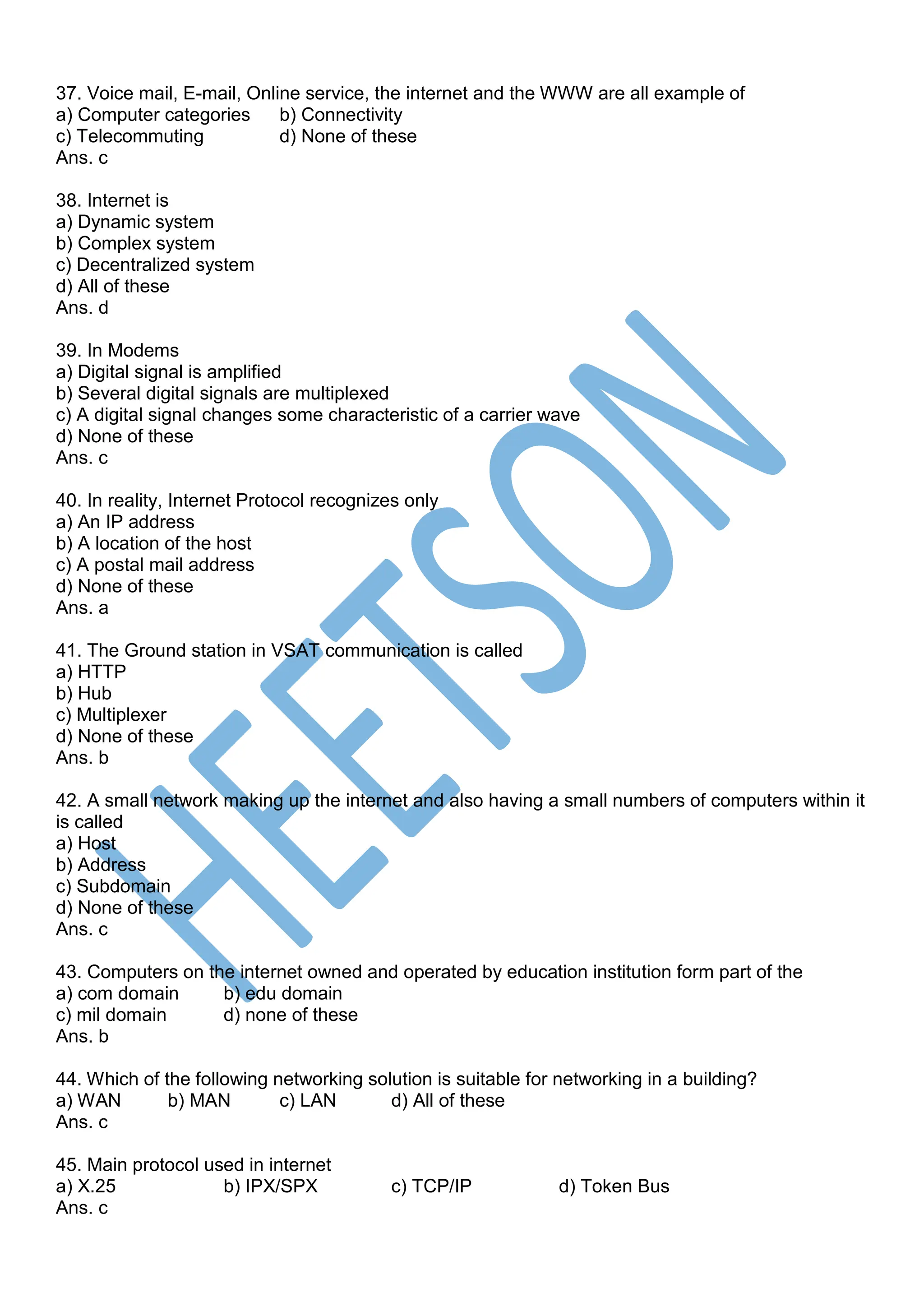 37. Voice mail, E-mail, Online service, the internet and the WWW are all example of
a) Computer categories b) Connectivity
c) Telecommuting d) None of these
Ans. c

38. Internet is
a) Dynamic system
b) Complex system
c) Decentralized system
d) All of these
Ans. d

39. In Modems
a) Digital signal is amplified
b) Several digital signals are multiplexed
c) A digital signal changes some characteristic of a carrier wave
d) None of these
Ans. c

40. In reality, Internet Protocol recognizes only
a) An IP address
b) A location of the host
c) A postal mail address
d) None of these
Ans. a

41. The Ground station in VSAT communication is called
a) HTTP
b) Hub
c) Multiplexer
d) None of these
Ans. b

42. A small network making up the internet and also having a small numbers of computers within it is called
a) Host
b) Address
c) Subdomain
d) None of these
Ans. c

43. Computers on the internet owned and operated by education institution form part of the
a) com domain b) edu domain
c) mil domain d) none of these
Ans. b

44. Which of the following networking solution is suitable for networking in a building?
a) WAN b) MAN c) LAN d) All of these
Ans. c

45. Main protocol used in internet
a) X.25 b) IPX/SPX c) TCP/IP d) Token Bus
Ans. c

HEETSON